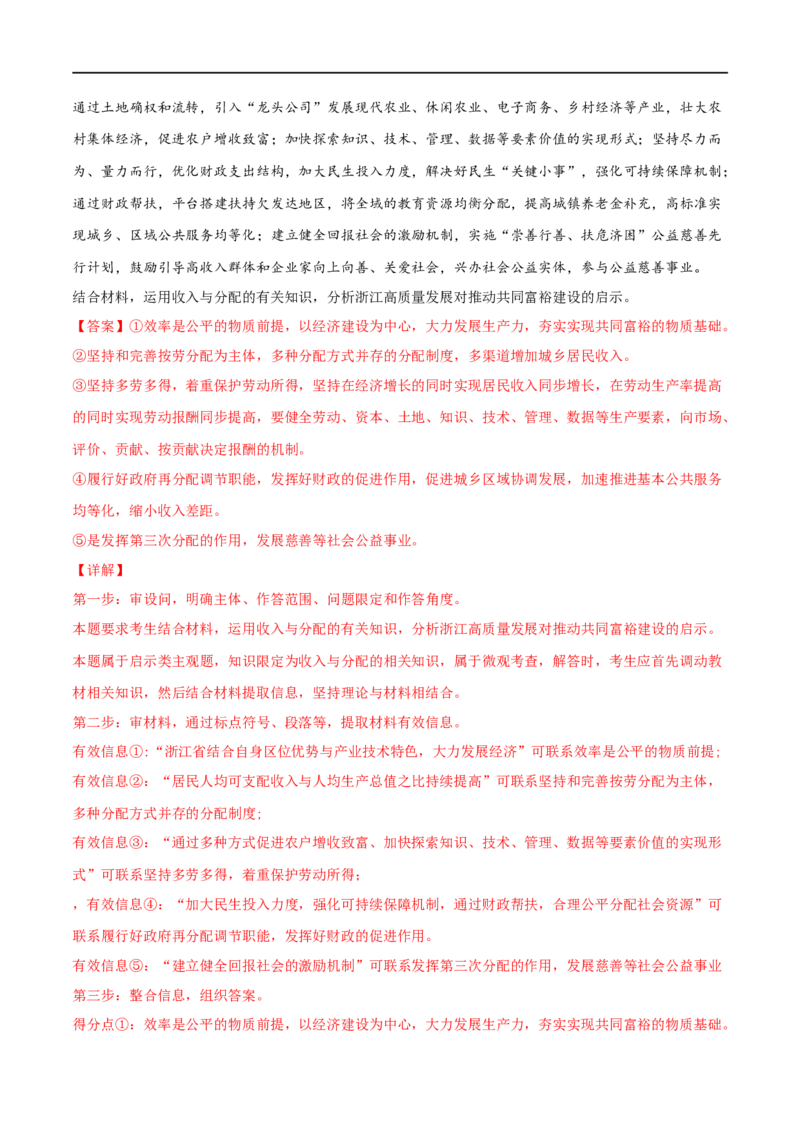 通过土地确权和流转，引入“龙头公司”发展现代农业、休闲农业、电子商务、乡村经济等产业，壮大农村集体经济，促进农户增收致富；加快探索知识、技术、管理、数据等要素价值的实现形式；坚持尽力而为、量力而行，优化财政支出结构，加大民生投入力度，解决好民生“关键小事”，强化可持续保障机制；通过财政帮扶，平台搭建扶持欠发达地区，将全域的教育资源均衡分配，提高城镇养老金补充，高标准实现城乡、区域公共服务均等化；建立健全回报社会的激励机制，实施“崇善行善、扶危济困”公益慈善先行计划，鼓励引导高收入群体和企业家向上向善、关爱社会，兴办社会公益实体，参与公益慈善事业。

结合材料，运用收入与分配的有关知识，分析浙江高质量发展对推动共同富裕建设的启示。

【答案】①效率是公平的物质前提，以经济建设为中心，大力发展生产力，夯实实现共同富裕的物质基础。

②坚持和完善按劳分配为主体，多种分配方式并存的分配制度，多渠道增加城乡居民收入。

③坚持多劳多得，着重保护劳动所得，坚持在经济增长的同时实现居民收入同步增长，在劳动生产率提高的同时实现劳动报酬同步提高，要健全劳动、资本、土地、知识、技术、管理、数据等生产要素，向市场、评价、贡献、按贡献决定报酬的机制。

④履行好政府再分配调节职能，发挥好财政的促进作用，促进城乡区域协调发展，加速推进基本公共服务均等化，缩小收入差距。

⑤是发挥第三次分配的作用，发展慈善等社会公益事业。

【详解】

第一步：审设问，明确主体、作答范围、问题限定和作答角度。

本题要求考生结合材料，运用收入与分配的有关知识，分析浙江高质量发展对推动共同富裕建设的启示。

本题属于启示类主观题，知识限定为收入与分配的相关知识，属于微观考查，解答时，考生应首先调动教材相关知识，然后结合材料提取信息，坚持理论与材料相结合。

第二步：审材料，通过标点符号、段落等，提取材料有效信息。

有效信息①：“浙江省结合自身区位优势与产业技术特色，大力发展经济”可联系效率是公平的物质前提；

有效信息②：“居民人均可支配收入与人均生产总值之比持续提高”可联系坚持和完善按劳分配为主体，多种分配方式并存的分配制度；

有效信息③：“通过多种方式促进农户增收致富、加快探索知识、技术、管理、数据等要素价值的实现形式”可联系坚持多劳多得，着重保护劳动所得；

，有效信息④：“加大民生投入力度，强化可持续保障机制，通过财政帮扶，合理公平分配社会资源”可联系履行好政府再分配调节职能，发挥好财政的促进作用。

有效信息⑤：“建立健全回报社会的激励机制”可联系发挥第三次分配的作用，发展慈善等社会公益事业

第三步：整合信息，组织答案。

得分点①：效率是公平的物质前提，以经济建设为中心，大力发展生产力，夯实实现共同富裕的物质基础。